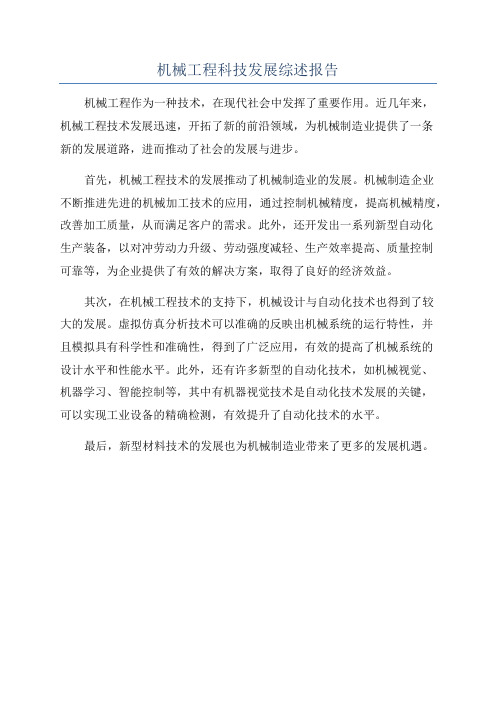 机械工程科技发展综述报告

机械工程作为一种技术，在现代社会中发挥了重要作用。近几年来，机械工程技术发展迅速，开拓了新的前沿领域，为机械制造业提供了一条新的发展道路，进而推动了社会的发展与进步。

首先，机械工程技术的发展推动了机械制造业的发展。机械制造企业不断推进先进的机械加工技术的应用，通过控制机械精度，提高机械精度，改善加工质量，从而满足客户的需求。此外，还开发出一系列新型自动化生产装备，以对冲劳动力升级、劳动强度减轻、生产效率提高、质量控制可靠等，为企业提供了有效的解决方案，取得了良好的经济效益。

其次，在机械工程技术的支持下，机械设计与自动化技术也得到了较大的发展。虚拟仿真分析技术可以准确的反映出机械系统的运行特性，并且模拟具有科学性和准确性，得到了广泛应用，有效的提高了机械系统的设计水平和性能水平。此外，还有许多新型的自动化技术，如机械视觉、机器学习、智能控制等，其中有机器视觉技术是自动化技术发展的关键，可以实现工业设备的精确检测，有效提升了自动化技术的水平。

最后，新型材料技术的发展也为机械制造业带来了更多的发展机遇。